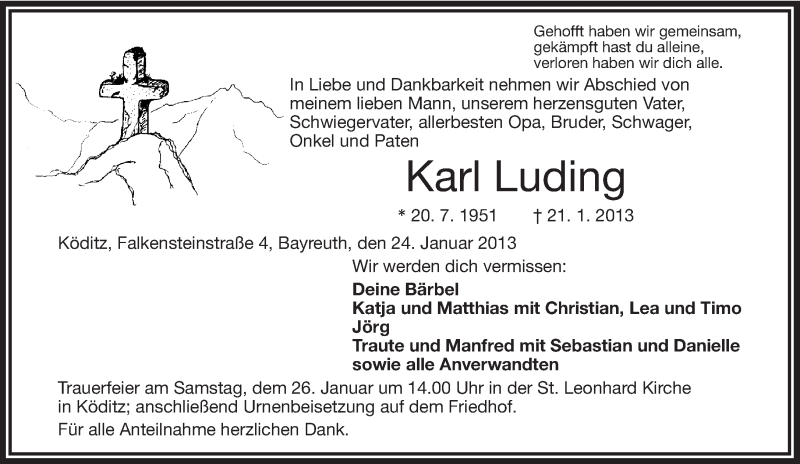 Gehofft haben wir gemeinsam,
gekämpft hast du alleine,
verloren haben wir dich alle.

In Liebe und Dankbarkeit nehmen wir Abschied von meinem lieben Mann, unserem herzensguten Vater, Schwiegervater, allerbesten Opa, Bruder, Schwager, Onkel und Paten

Karl Luding

* 20. 7. 1951 † 21. 1. 2013

Köditz, Falkensteinstraße 4, Bayreuth, den 24. Januar 2013

Wir werden dich vermissen:

Deine Bärbel
Katja und Matthias mit Christian, Lea und Timo
Jörg
Traute und Manfred mit Sebastian und Danielle
sowie alle Anverwandten

Trauerfeier am Samstag, dem 26. Januar um 14.00 Uhr in der St. Leonhard Kirche in Köditz; anschließend Urnenbeisetzung auf dem Friedhof.

Für alle Anteilnahme herzlichen Dank.